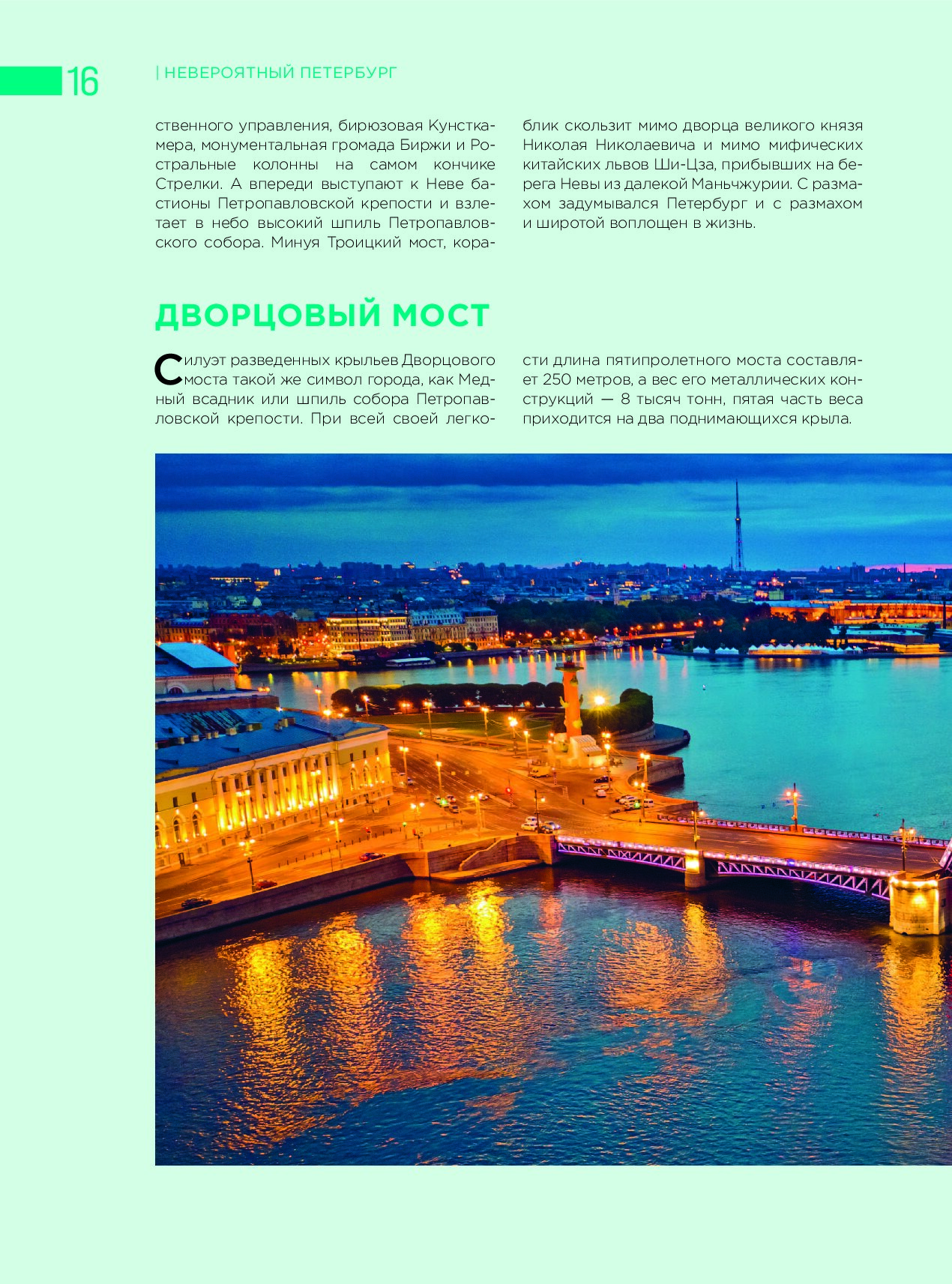 16

| НЕВЕРОЯТНЫЙ ПЕТЕРБУРГ

ственного управления, бирюзовая Кунсткамера, монументальная громада Биржи и Ростральные колонны на самом кончике Стрелки. А впереди выступают к Неве бастионы Петропавловской крепости и взлетает в небо высокий шпиль Петропавловского собора. Минуя Троицкий мост, кораблик скользит мимо дворца великого князя Николая Николаевича и мимо мифических китайских львов Ши-Цза, прибывших на берега Невы из далекой Маньчжурии. С размахом задумывался Петербург и с размахом и широтой воплощен в жизнь.

ДВОРЦОВЫЙ МОСТ

Силуэт разведенных крыльев Дворцового моста такой же символ города, как Медный всадник или шпиль собора Петропавловской крепости. При всей своей легкости длина пятипролетного моста составляет 250 метров, а вес его металлических конструкций — 8 тысяч тонн, пятая часть веса приходится на два поднимающихся крыла.